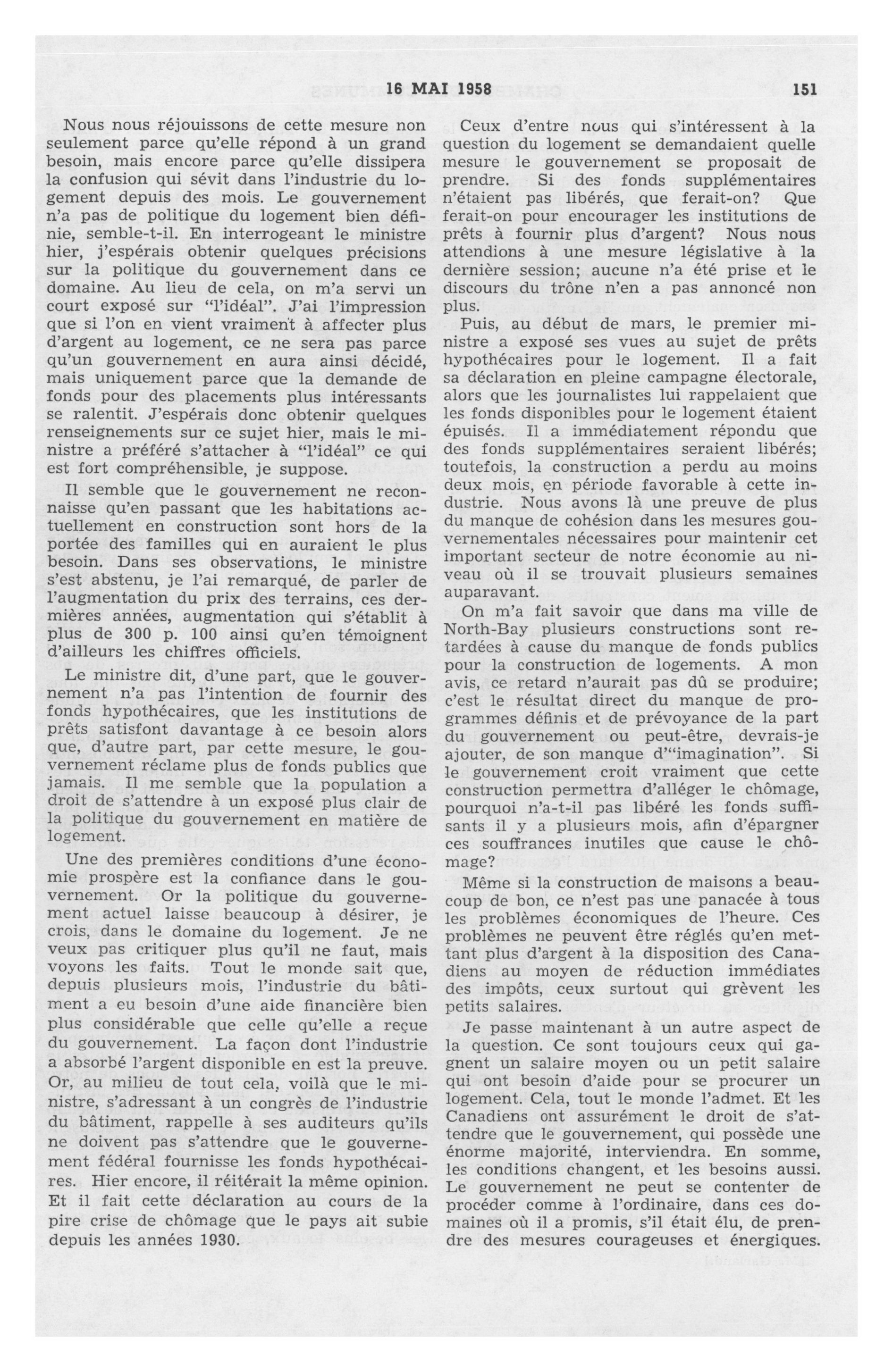 16 MAI 1958 151

Nous nous réjouissons de cette mesure non seulement parce qu'elle répond à un grand besoin, mais encore parce qu'elle dissipera la confusion qui sévit dans l'industrie du logement depuis des mois. Le gouvernement n'a pas de politique du logement bien définie, semble-t-il. En interrogeant le ministre hier, j'espérais obtenir quelques précisions sur la politique du gouvernement dans ce domaine. Au lieu de cela, on m'a servi un court exposé sur "l'idéal". J'ai l'impression que si l'on en vient vraiment à affecter plus d'argent au logement, ce ne sera pas parce qu'un gouvernement en aura ainsi décidé, mais uniquement parce que la demande de fonds pour des placements plus intéressants se ralentit. J'espérais donc obtenir quelques renseignements sur ce sujet hier, mais le ministre a préféré s'attacher à "l'idéal" ce qui est fort compréhensible, je suppose.

Il semble que le gouvernement ne reconnaisse qu'en passant que les habitations actuellement en construction sont hors de la portée des familles qui en auraient le plus besoin. Dans ses observations, le ministre s'est abstenu, je l'ai remarqué, de parler de l'augmentation du prix des terrains, ces dernières années, augmentation qui s'établit à plus de 300 p. 100 ainsi qu'en témoignent d'ailleurs les chiffres officiels.

Le ministre dit, d'une part, que le gouvernement n'a pas l'intention de fournir des fonds hypothécaires, que les institutions de prêts satisfont davantage à ce besoin alors que, d'autre part, par cette mesure, le gouvernement réclame plus de fonds publics que jamais. Il me semble que la population a droit de s'attendre à un exposé plus clair de la politique du gouvernement en matière de logement.

Une des premières conditions d'une économie prospère est la confiance dans le gouvernement. Or la politique du gouvernement actuel laisse beaucoup à désirer, je crois, dans le domaine du logement. Je ne veux pas critiquer plus qu'il ne faut, mais voyons les faits. Tout le monde sait que, depuis plusieurs mois, l'industrie du bâtiment a eu besoin d'une aide financière bien plus considérable que celle qu'elle a reçue du gouvernement. La façon dont l'industrie a absorbé l'argent disponible en est la preuve. Or, au milieu de tout cela, voilà que le ministre, s'adressant à un congrès de l'industrie du bâtiment, rappelle à ses auditeurs qu'ils ne doivent pas s'attendre que le gouvernement fédéral fournisse les fonds hypothécaires. Hier encore, il réitérait la même opinion. Et il fait cette déclaration au cours de la pire crise de chômage que le pays ait subie depuis les années 1930.

Ceux d'entre nous qui s'intéressent à la question du logement se demandaient quelle mesure le gouvernement se proposait de prendre. Si des fonds supplémentaires n'étaient pas libérés, que ferait-on? Que ferait-on pour encourager les institutions de prêts à fournir plus d'argent? Nous nous attendions à une mesure législative à la dernière session; aucune n'a été prise et le discours du trône n'en a pas annoncé non plus.

Puis, au début de mars, le premier ministre a exposé ses vues au sujet de prêts hypothécaires pour le logement. Il a fait sa déclaration en pleine campagne électorale, alors que les journalistes lui rappelaient que les fonds disponibles pour le logement étaient épuisés. Il a immédiatement répondu que des fonds supplémentaires seraient libérés; toutefois, la construction a perdu au moins deux mois, en période favorable à cette industrie. Nous avons là une preuve de plus du manque de cohésion dans les mesures gouvernementales nécessaires pour maintenir cet important secteur de notre économie au niveau où il se trouvait plusieurs semaines auparavant.

On m'a fait savoir que dans ma ville de North-Bay plusieurs constructions sont retardées à cause du manque de fonds publics pour la construction de logements. A mon avis, ce retard n'aurait pas dû se produire; c'est le résultat direct du manque de programmes définis et de prévoyance de la part du gouvernement ou peut-être, devrais-je ajouter, de son manque d'"imagination". Si le gouvernement croit vraiment que cette construction permettra d'alléger le chômage, pourquoi n'a-t-il pas libéré les fonds suffisants il y a plusieurs mois, afin d'épargner ces souffrances inutiles que cause le chômage?

Même si la construction de maisons a beaucoup de bon, ce n'est pas une panacée à tous les problèmes économiques de l'heure. Ces problèmes ne peuvent être réglés qu'en mettant plus d'argent à la disposition des Canadiens au moyen de réduction immédiates des impôts, ceux surtout qui grèvent les petits salaires.

Je passe maintenant à un autre aspect de la question. Ce sont toujours ceux qui gagnent un salaire moyen ou un petit salaire qui ont besoin d'aide pour se procurer un logement. Cela, tout le monde l'admet. Et les Canadiens ont assurément le droit de s'attendre que le gouvernement, qui possède une énorme majorité, interviendra. En somme, les conditions changent, et les besoins aussi. Le gouvernement ne peut se contenter de procéder comme à l'ordinaire, dans ces domaines où il a promis, s'il était élu, de prendre des mesures courageuses et énergiques.